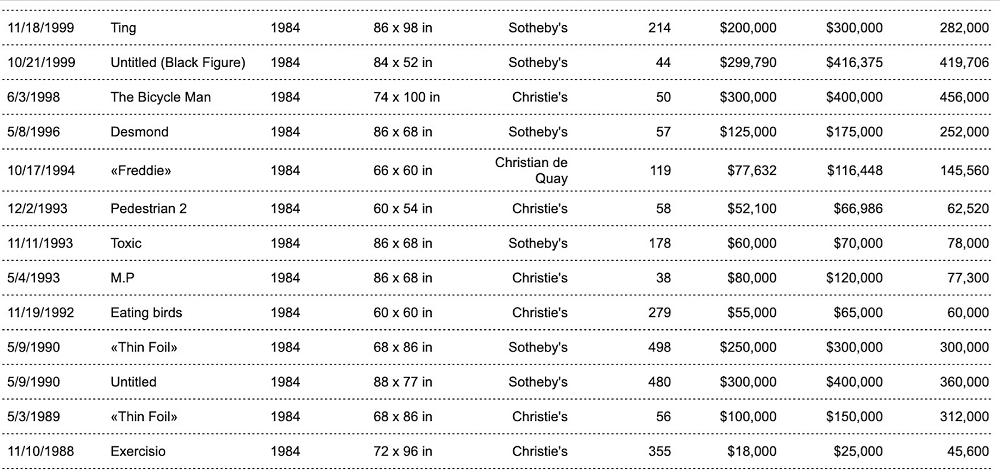 | | | | | | | | | |
|---|---|---|---|---|---|---|---|---|
| 11/18/1999 | Ting | 1984 | 86 x 98 in | Sotheby's | 214 | $200,000 | $300,000 | 282,000 |
| 10/21/1999 | Untitled (Black Figure) | 1984 | 84 x 52 in | Sotheby's | 44 | $299,790 | $416,375 | 419,706 |
| 6/3/1998 | The Bicycle Man | 1984 | 74 x 100 in | Christie's | 50 | $300,000 | $400,000 | 456,000 |
| 5/8/1996 | Desmond | 1984 | 86 x 68 in | Sotheby's | 57 | $125,000 | $175,000 | 252,000 |
| 10/17/1994 | «Freddie» | 1984 | 66 x 60 in | Christian de Quay | 119 | $77,632 | $116,448 | 145,560 |
| 12/2/1993 | Pedestrian 2 | 1984 | 60 x 54 in | Christie's | 58 | $52,100 | $66,986 | 62,520 |
| 11/11/1993 | Toxic | 1984 | 86 x 68 in | Sotheby's | 178 | $60,000 | $70,000 | 78,000 |
| 5/4/1993 | M.P | 1984 | 86 x 68 in | Christie's | 38 | $80,000 | $120,000 | 77,300 |
| 11/19/1992 | Eating birds | 1984 | 60 x 60 in | Christie's | 279 | $55,000 | $65,000 | 60,000 |
| 5/9/1990 | «Thin Foil» | 1984 | 68 x 86 in | Sotheby's | 498 | $250,000 | $300,000 | 300,000 |
| 5/9/1990 | Untitled | 1984 | 88 x 77 in | Sotheby's | 480 | $300,000 | $400,000 | 360,000 |
| 5/3/1989 | «Thin Foil» | 1984 | 68 x 86 in | Christie's | 56 | $100,000 | $150,000 | 312,000 |
| 11/10/1988 | Exercisio | 1984 | 72 x 96 in | Christie's | 355 | $18,000 | $25,000 | 45,600 |